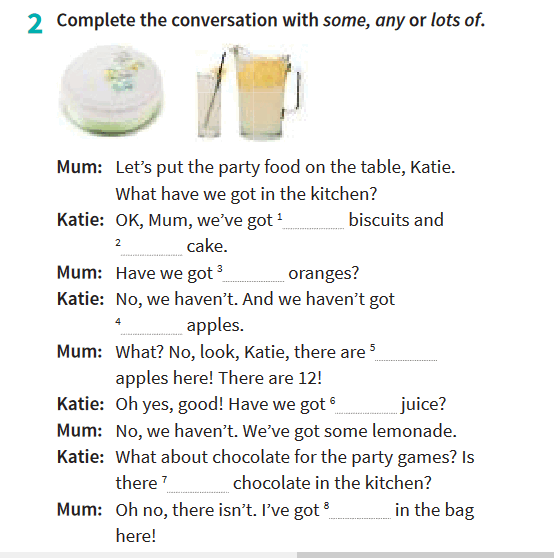 2 Complete the conversation with some, any or lots of.

Mum: Let's put the party food on the table, Katie. What have we got in the kitchen?

Katie: OK, Mum, we've got $^{1}$ ____ biscuits and $^{2}$ ____ cake.

Mum: Have we got $^{3}$ ____ oranges?

Katie: No, we haven't. And we haven't got $^{4}$ ____ apples.

Mum: What? No, look, Katie, there are $^{5}$ ____ apples here! There are 12!

Katie: Oh yes, good! Have we got $^{6}$ ____ juice?

Mum: No, we haven't. We've got some lemonade.

Katie: What about chocolate for the party games? Is there $^{7}$ ____ chocolate in the kitchen?

Mum: Oh no, there isn't. I've got $^{8}$ ____ in the bag here!